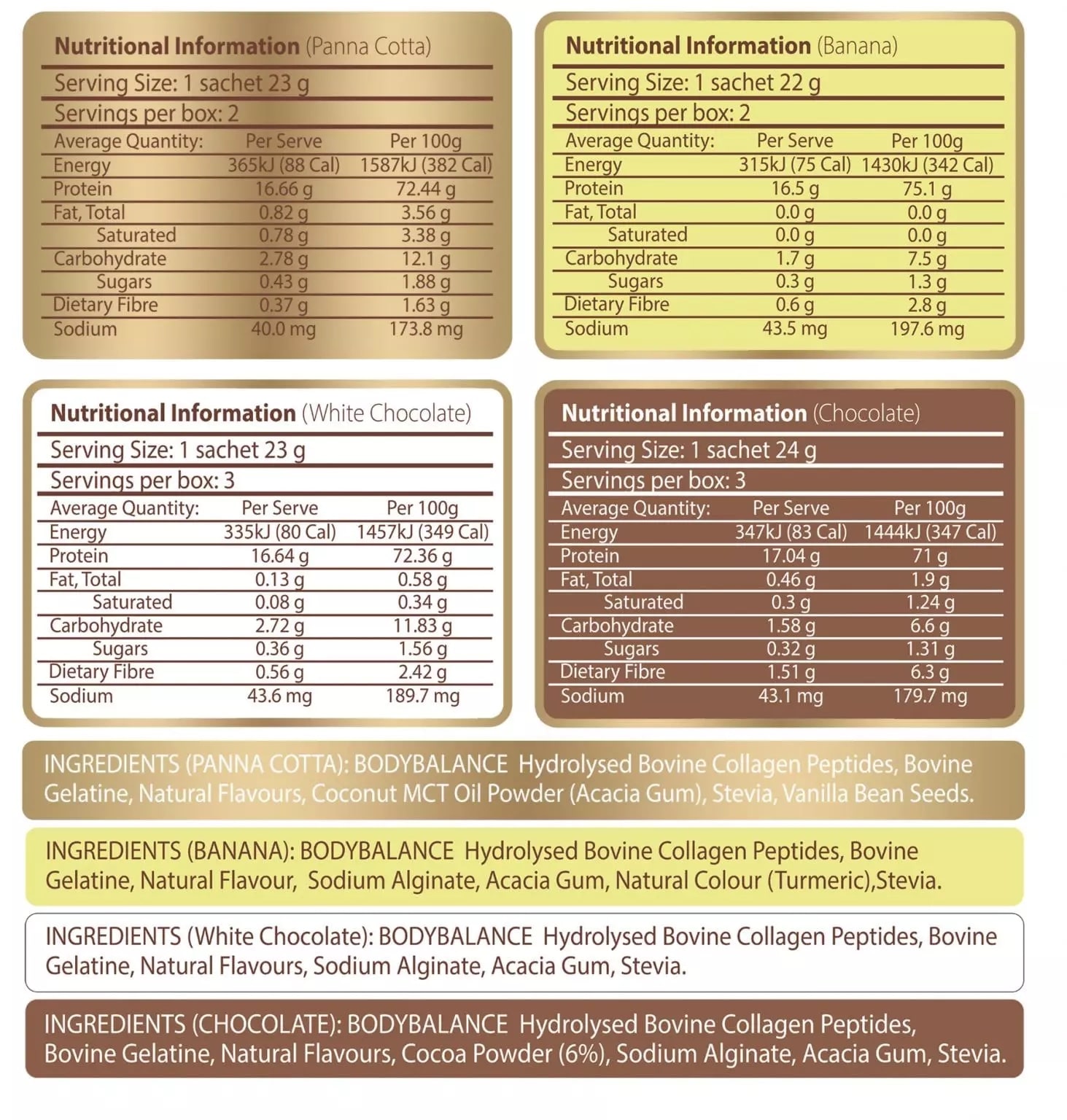 Nutritional Information (Panna Cotta)

Serving Size: 1 sachet 23 g

Servings per box: 2

| Average Quantity: | Per Serve | Per 100g |
|---|---|---|
| Energy | 365kJ (88 Cal) | 1587kJ (382 Cal) |
| Protein | 16.66 g | 72.44 g |
| Fat, Total | 0.82 g | 3.56 g |
| Saturated | 0.78 g | 3.38 g |
| Carbohydrate | 2.78 g | 12.1 g |
| Sugars | 0.43 g | 1.88 g |
| Dietary Fibre | 0.37 g | 1.63 g |
| Sodium | 40.0 mg | 173.8 mg |

Nutritional Information (Banana)

Serving Size: 1 sachet 22 g

Servings per box: 2

| Average Quantity: | Per Serve | Per 100g |
|---|---|---|
| Energy | 315kJ (75 Cal) | 1430kJ (342 Cal) |
| Protein | 16.5 g | 75.1 g |
| Fat, Total | 0.0 g | 0.0 g |
| Saturated | 0.0 g | 0.0 g |
| Carbohydrate | 1.7 g | 7.5 g |
| Sugars | 0.3 g | 1.3 g |
| Dietary Fibre | 0.6 g | 2.8 g |
| Sodium | 43.5 mg | 197.6 mg |

Nutritional Information (White Chocolate)

Serving Size: 1 sachet 23 g

Servings per box: 3

| Average Quantity: | Per Serve | Per 100g |
|---|---|---|
| Energy | 335kJ (80 Cal) | 1457kJ (349 Cal) |
| Protein | 16.64 g | 72.36 g |
| Fat, Total | 0.13 g | 0.58 g |
| Saturated | 0.08 g | 0.34 g |
| Carbohydrate | 2.72 g | 11.83 g |
| Sugars | 0.36 g | 1.56 g |
| Dietary Fibre | 0.56 g | 2.42 g |
| Sodium | 43.6 mg | 189.7 mg |

Nutritional Information (Chocolate)

Serving Size: 1 sachet 24 g

Servings per box: 3

| Average Quantity: | Per Serve | Per 100g |
|---|---|---|
| Energy | 347kJ (83 Cal) | 1444kJ (347 Cal) |
| Protein | 17.04 g | 71 g |
| Fat, Total | 0.46 g | 1.9 g |
| Saturated | 0.3 g | 1.24 g |
| Carbohydrate | 1.58 g | 6.6 g |
| Sugars | 0.32 g | 1.31 g |
| Dietary Fibre | 1.51 g | 6.3 g |
| Sodium | 43.1 mg | 179.7 mg |

INGREDIENTS (PANNA COTTA): BODYBALANCE Hydrolysed Bovine Collagen Peptides, Bovine Gelatine, Natural Flavours, Coconut MCT Oil Powder (Acacia Gum), Stevia, Vanilla Bean Seeds.

INGREDIENTS (BANANA): BODYBALANCE Hydrolysed Bovine Collagen Peptides, Bovine Gelatine, Natural Flavour, Sodium Alginate, Acacia Gum, Natural Colour (Turmeric),Stevia.

INGREDIENTS (White Chocolate): BODYBALANCE Hydrolysed Bovine Collagen Peptides, Bovine Gelatine, Natural Flavours, Sodium Alginate, Acacia Gum, Stevia.

INGREDIENTS (CHOCOLATE): BODYBALANCE Hydrolysed Bovine Collagen Peptides, Bovine Gelatine, Natural Flavours, Cocoa Powder (6%), Sodium Alginate, Acacia Gum, Stevia.